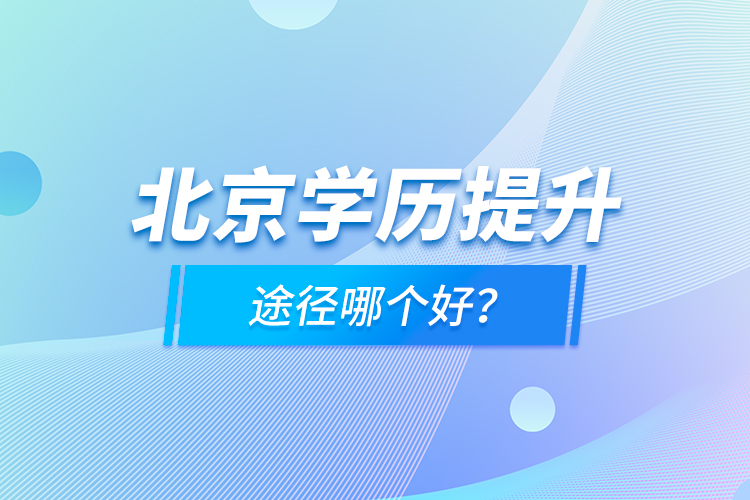 北京学历提升

途径哪个好?